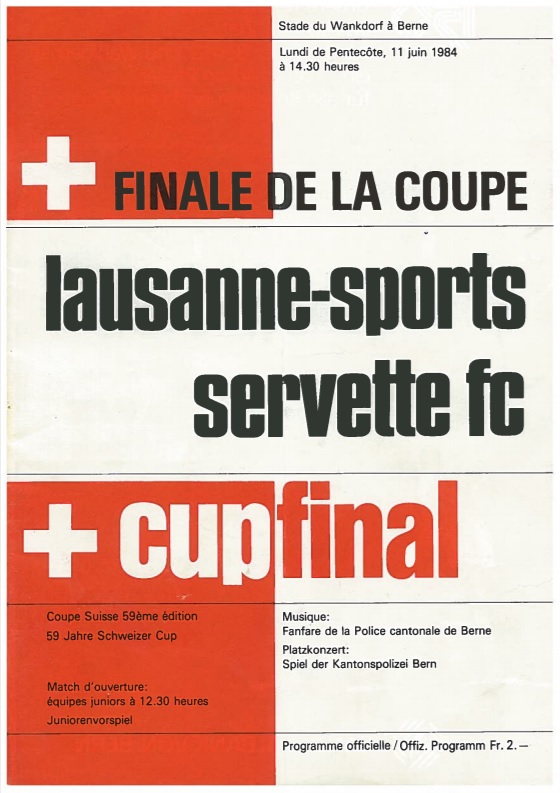 Stade du Wankdorf à Berne

Lundi de Pentecôte, 11 juin 1984
à 14.30 heures

FINALE DE LA COUPE

lausanne-sports
servette fc

cupfinal

Coupe Suisse 59ème édition
59 Jahre Schweizer Cup

Match d'ouverture:
équipes juniors à 12.30 heures
Juniorenvorspiel

Musique:
Fanfare de la Police cantonale de Berne
Platzkonzert:
Spiel der Kantonspolizei Bern

Programme officielle / Offiz. Programm Fr. 2.—